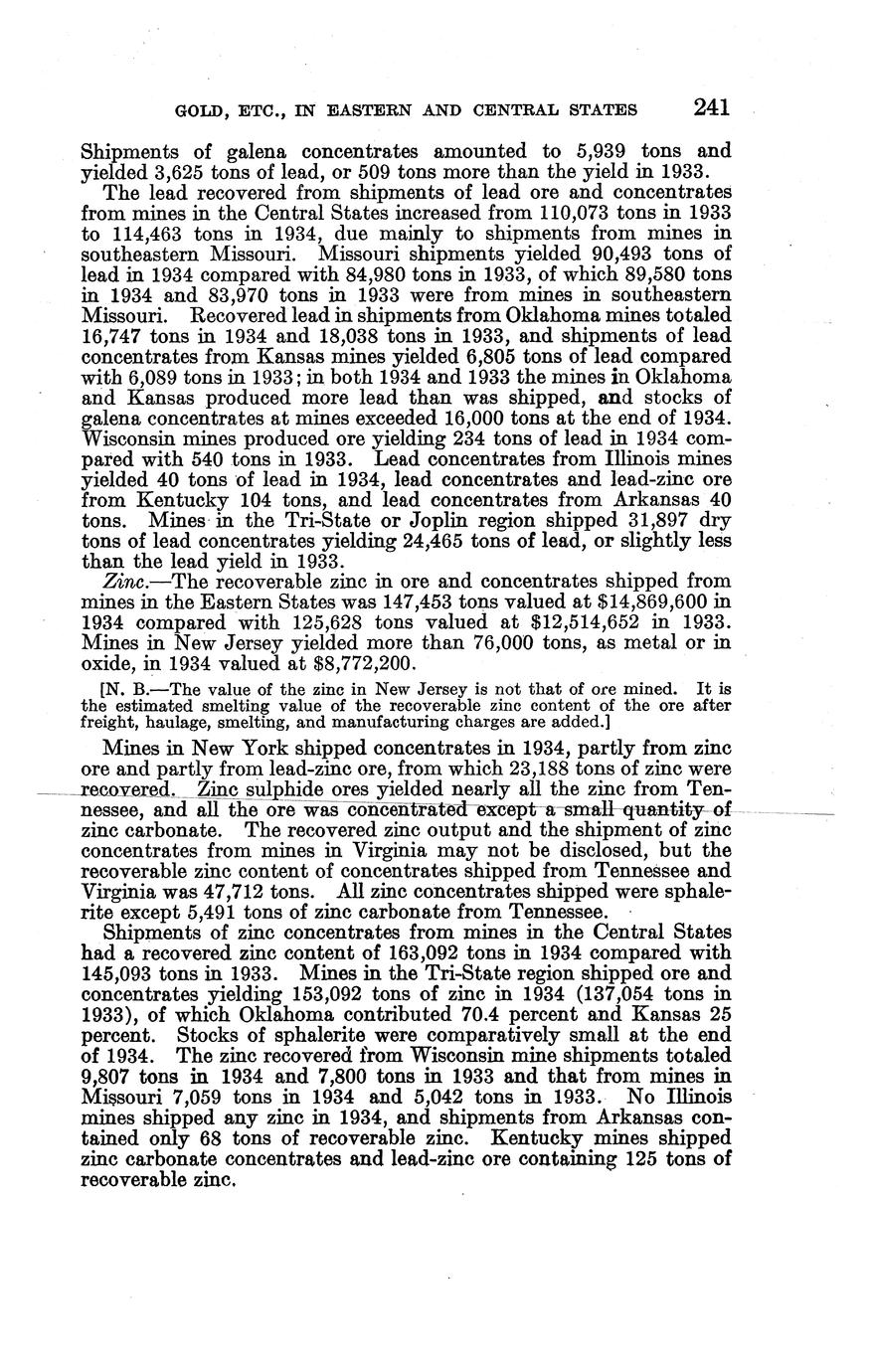 GOLD, ETC., IN EASTERN AND CENTRAL STATES 241

Shipments of galena concentrates amounted to 5,939 tons and yielded 3,625 tons of lead, or 509 tons more than the yield in 1933.

The lead recovered from shipments of lead ore and concentrates from mines in the Central States increased from 110,073 tons in 1933 to 114,463 tons in 1934, due mainly to shipments from mines in southeastern Missouri. Missouri shipments yielded 90,493 tons of lead in 1934 compared with 84,980 tons in 1933, of which 89,580 tons in 1934 and 83,970 tons in 1933 were from mines in southeastern Missouri. Recovered lead in shipments from Oklahoma mines totaled 16,747 tons in 1934 and 18,038 tons in 1933, and shipments of lead concentrates from Kansas mines yielded 6,805 tons of lead compared with 6,089 tons in 1933; in both 1934 and 1933 the mines in Oklahoma and Kansas produced more lead than was shipped, and stocks of galena concentrates at mines exceeded 16,000 tons at the end of 1934. Wisconsin mines produced ore yielding 234 tons of lead in 1934 compared with 540 tons in 1933. Lead concentrates from Illinois mines yielded 40 tons of lead in 1934, lead concentrates and lead-zinc ore from Kentucky 104 tons, and lead concentrates from Arkansas 40 tons. Mines in the Tri-State or Joplin region shipped 31,897 dry tons of lead concentrates yielding 24,465 tons of lead, or slightly less than the lead yield in 1933.

Zinc.—The recoverable zinc in ore and concentrates shipped from mines in the Eastern States was 147,453 tons valued at $14,869,600 in 1934 compared with 125,628 tons valued at $12,514,652 in 1933. Mines in New Jersey yielded more than 76,000 tons, as metal or in oxide, in 1934 valued at $8,772,200.

[N. B.—The value of the zinc in New Jersey is not that of ore mined. It is the estimated smelting value of the recoverable zinc content of the ore after freight, haulage, smelting, and manufacturing charges are added.]

Mines in New York shipped concentrates in 1934, partly from zinc ore and partly from lead-zinc ore, from which 23,188 tons of zinc were recovered. Zinc sulphide ores yielded nearly all the zinc from Tennessee, and all the ore was concentrated except a small quantity of zinc carbonate. The recovered zinc output and the shipment of zinc concentrates from mines in Virginia may not be disclosed, but the recoverable zinc content of concentrates shipped from Tennessee and Virginia was 47,712 tons. All zinc concentrates shipped were sphalerite except 5,491 tons of zinc carbonate from Tennessee.

Shipments of zinc concentrates from mines in the Central States had a recovered zinc content of 163,092 tons in 1934 compared with 145,093 tons in 1933. Mines in the Tri-State region shipped ore and concentrates yielding 153,092 tons of zinc in 1934 (137,054 tons in 1933), of which Oklahoma contributed 70.4 percent and Kansas 25 percent. Stocks of sphalerite were comparatively small at the end of 1934. The zinc recovered from Wisconsin mine shipments totaled 9,807 tons in 1934 and 7,800 tons in 1933 and that from mines in Missouri 7,059 tons in 1934 and 5,042 tons in 1933. No Illinois mines shipped any zinc in 1934, and shipments from Arkansas contained only 68 tons of recoverable zinc. Kentucky mines shipped zinc carbonate concentrates and lead-zinc ore containing 125 tons of recoverable zinc.